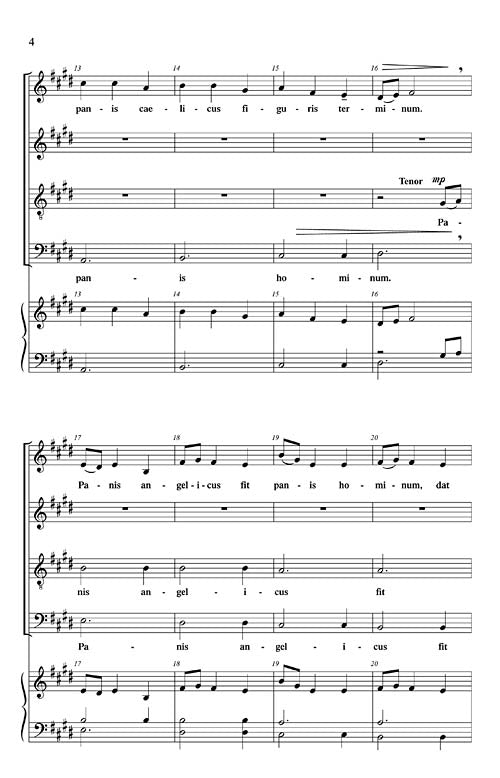 4

13 14 15 16

pan - is cae - li - cus fi - gu - ris ter - mi - num.

Tenor mp

Pa -

pan - is ho - mi - num.

13 14 15 16

17 18 19 20

Pa - nis an - gel - i - cus fit pan - is ho - mi - num, dat

nis an - gel - i - cus fit

Pa - nis an - gel - i - cus fit

17 18 19 20